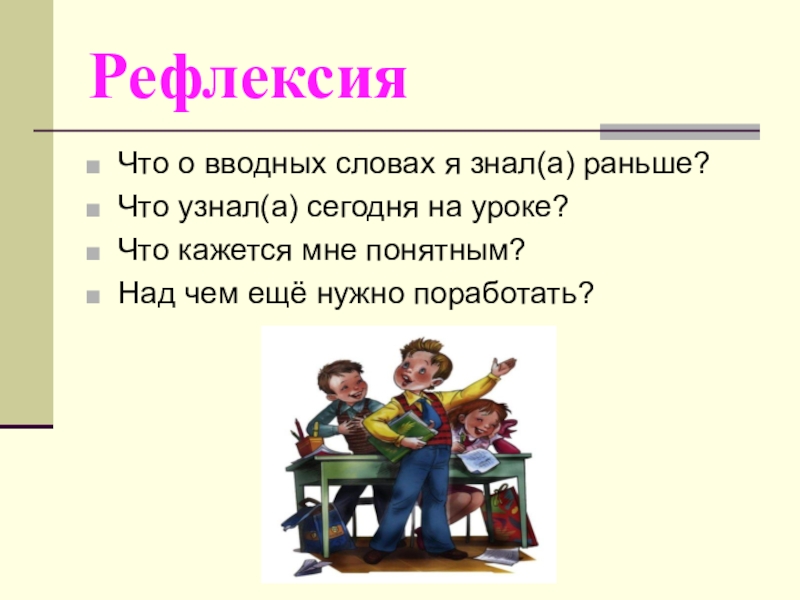 Рефлексия

Что о вводных словах я знал(а) раньше?
Что узнал(а) сегодня на уроке?
Что кажется мне понятным?
Над чем ещё нужно поработать?